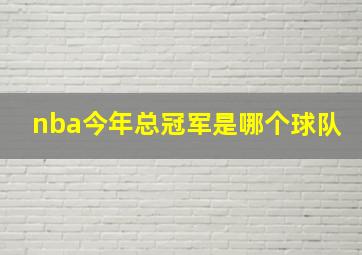 nba今年总冠军是哪个球队